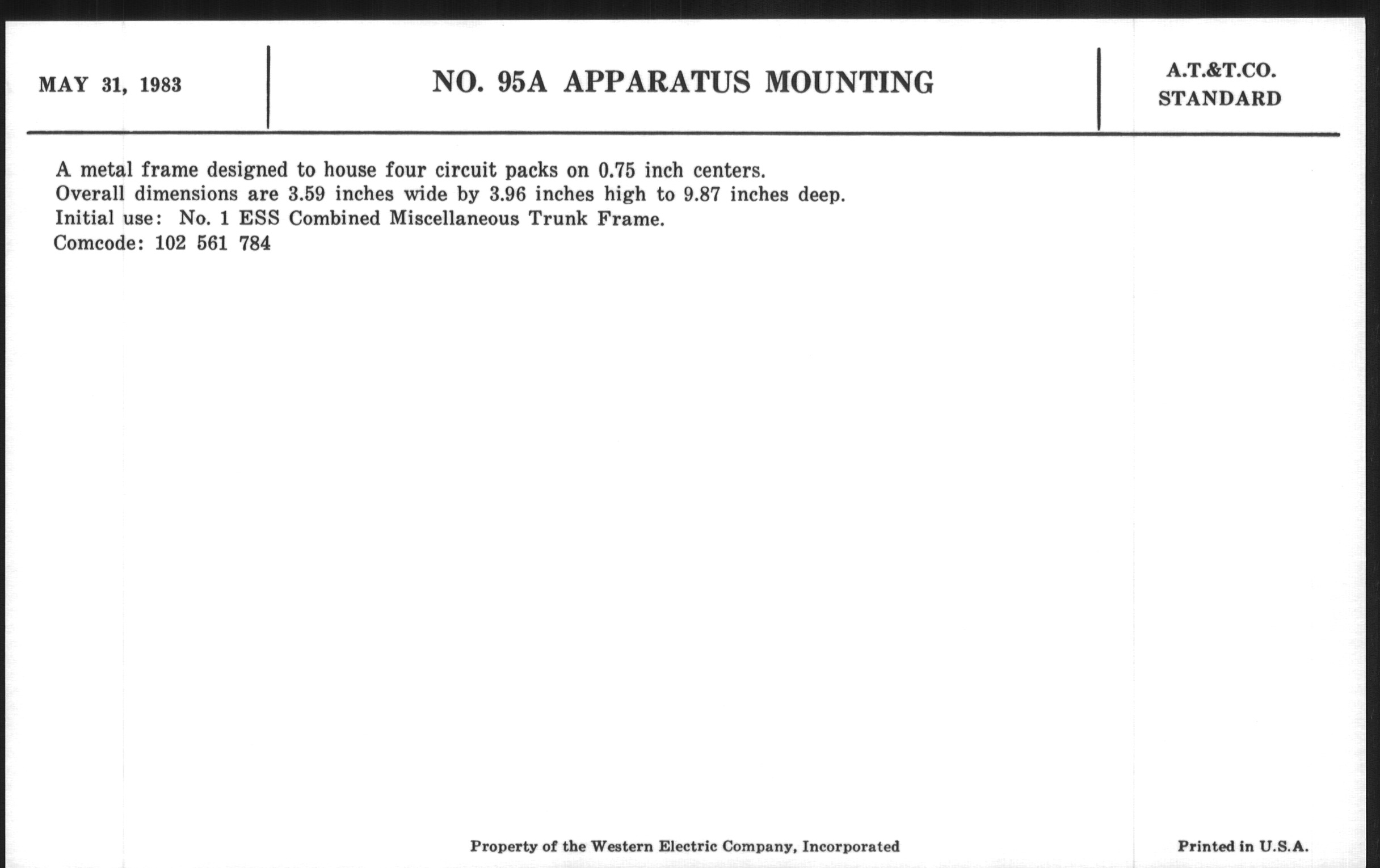 MAY 31, 1983

NO. 95A APPARATUS MOUNTING

A.T.&T.CO.
STANDARD

A metal frame designed to house four circuit packs on 0.75 inch centers.
Overall dimensions are 3.59 inches wide by 3.96 inches high to 9.87 inches deep.
Initial use: No. 1 ESS Combined Miscellaneous Trunk Frame.
Comcode: 102 561 784

Property of the Western Electric Company, Incorporated

Printed in U.S.A.